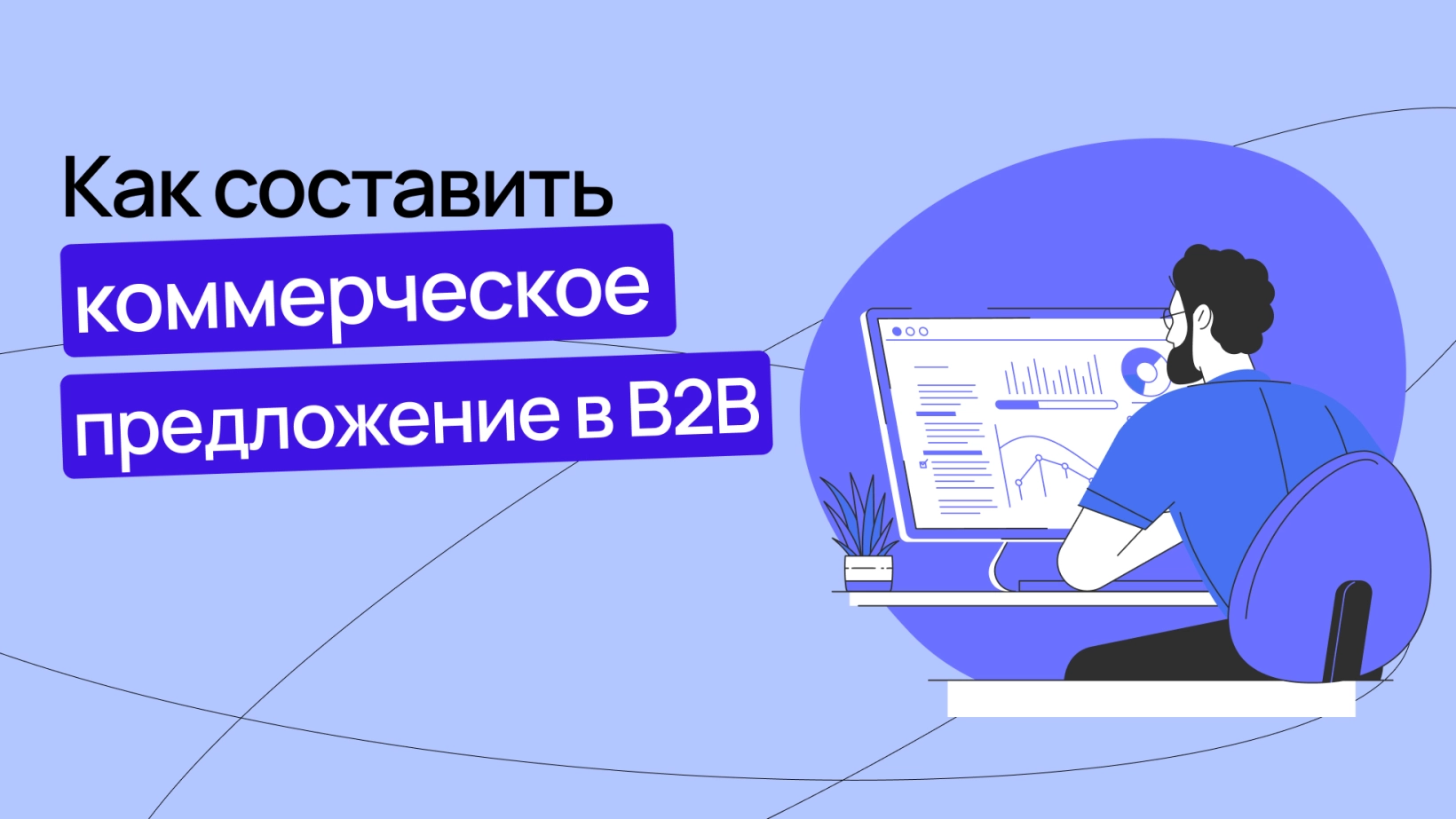 Как составить коммерческое предложение в B2B